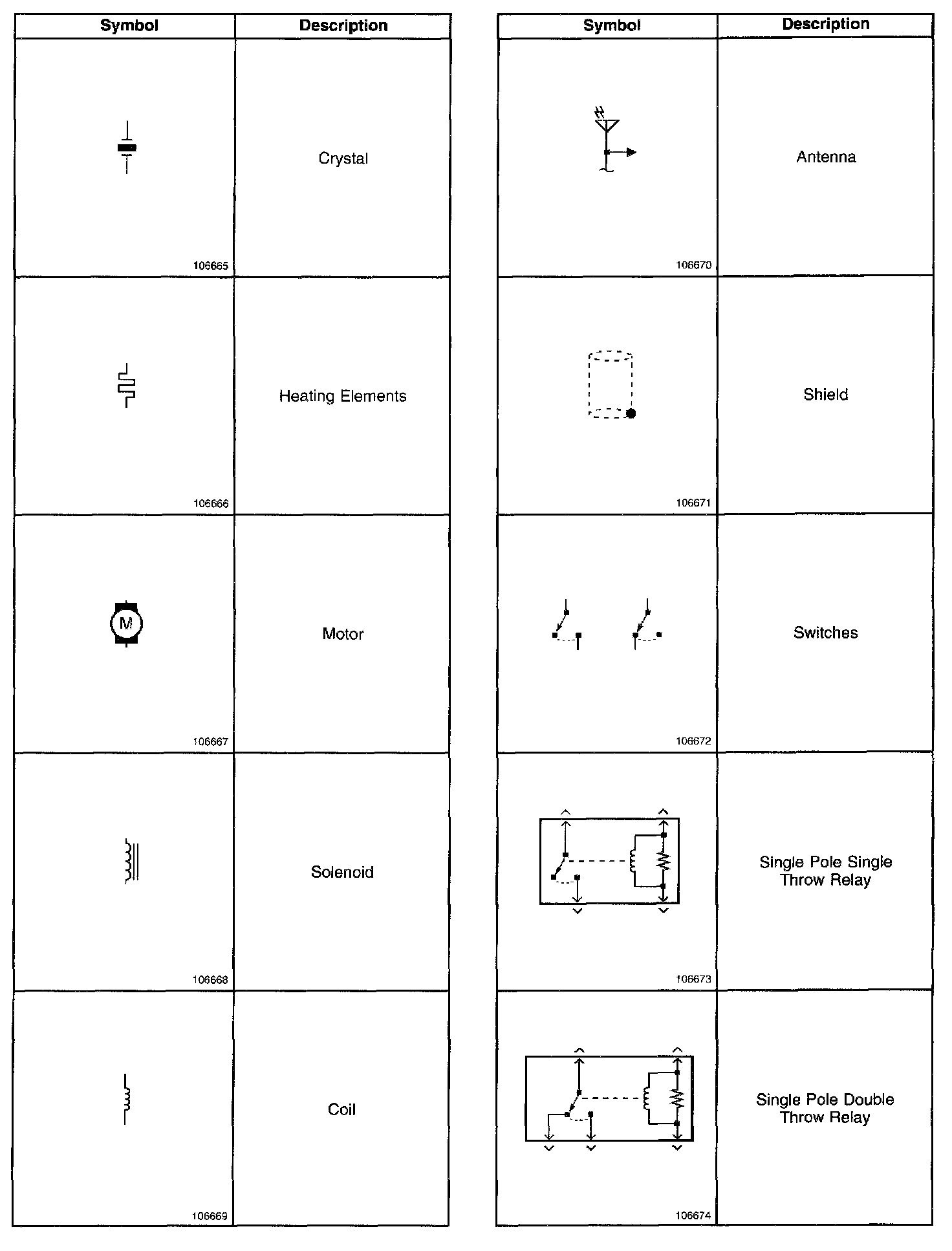 | Symbol | Description |
|---|---|
| 106665 | Crystal |
| 106666 | Heating Elements |
| M 106667 | Motor |
| 106668 | Solenoid |
| 106669 | Coil |

| Symbol | Description |
|---|---|
| 106670 | Antenna |
| 106671 | Shield |
| 106672 | Switches |
| 106673 | Single Pole Single Throw Relay |
| 106674 | Single Pole Double Throw Relay |